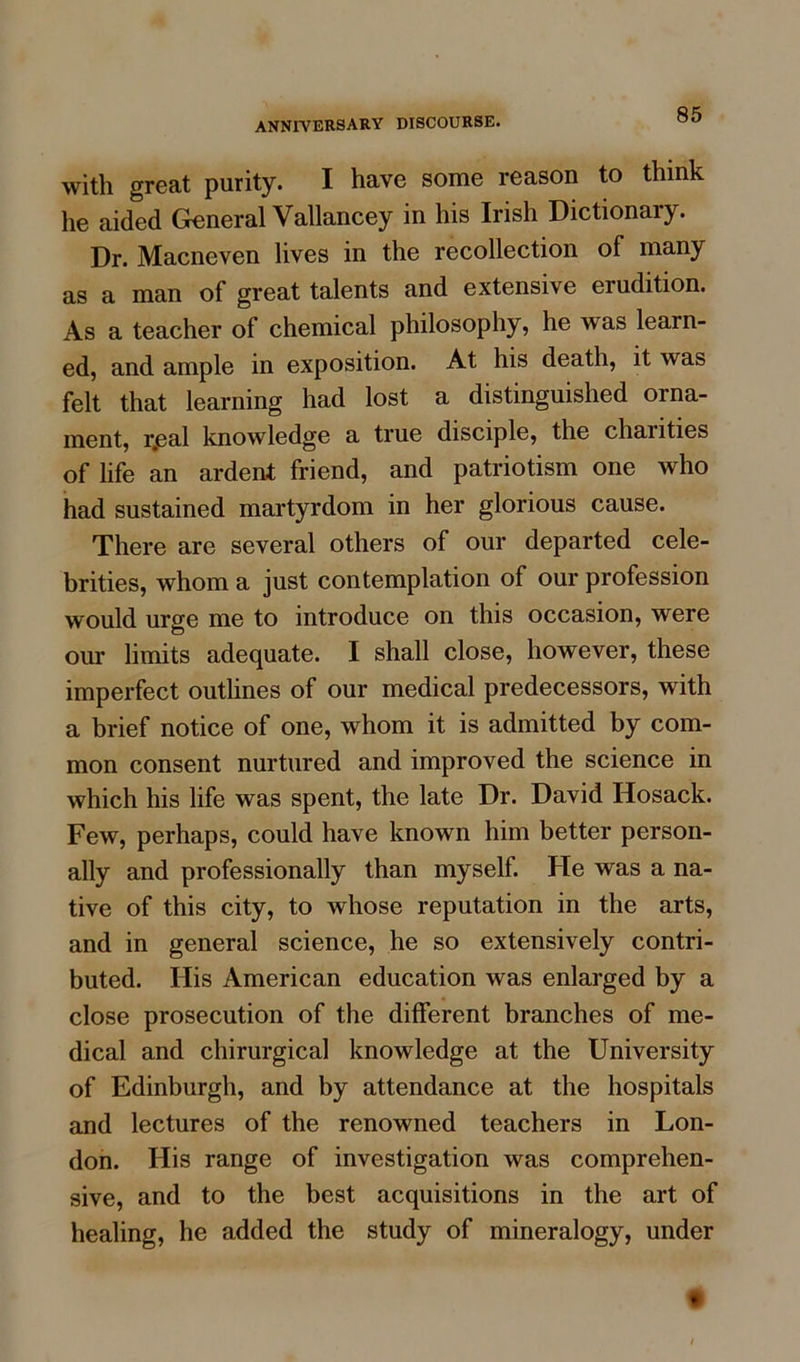 ANNIVERSARY DISCOURSE. 85

with great purity. I have some reason to think he aided General Vallancey in his Irish Dictionary.

Dr. Macneven lives in the recollection of many as a man of great talents and extensive erudition. As a teacher of chemical philosophy, he was learned, and ample in exposition. At his death, it was felt that learning had lost a distinguished ornament, real knowledge a true disciple, the charities of life an ardent friend, and patriotism one who had sustained martyrdom in her glorious cause.

There are several others of our departed celebrities, whom a just contemplation of our profession would urge me to introduce on this occasion, were our limits adequate. I shall close, however, these imperfect outlines of our medical predecessors, with a brief notice of one, whom it is admitted by common consent nurtured and improved the science in which his life was spent, the late Dr. David Hosack. Few, perhaps, could have known him better personally and professionally than myself. He was a native of this city, to whose reputation in the arts, and in general science, he so extensively contributed. His American education was enlarged by a close prosecution of the different branches of medical and chirurgical knowledge at the University of Edinburgh, and by attendance at the hospitals and lectures of the renowned teachers in London. His range of investigation was comprehensive, and to the best acquisitions in the art of healing, he added the study of mineralogy, under